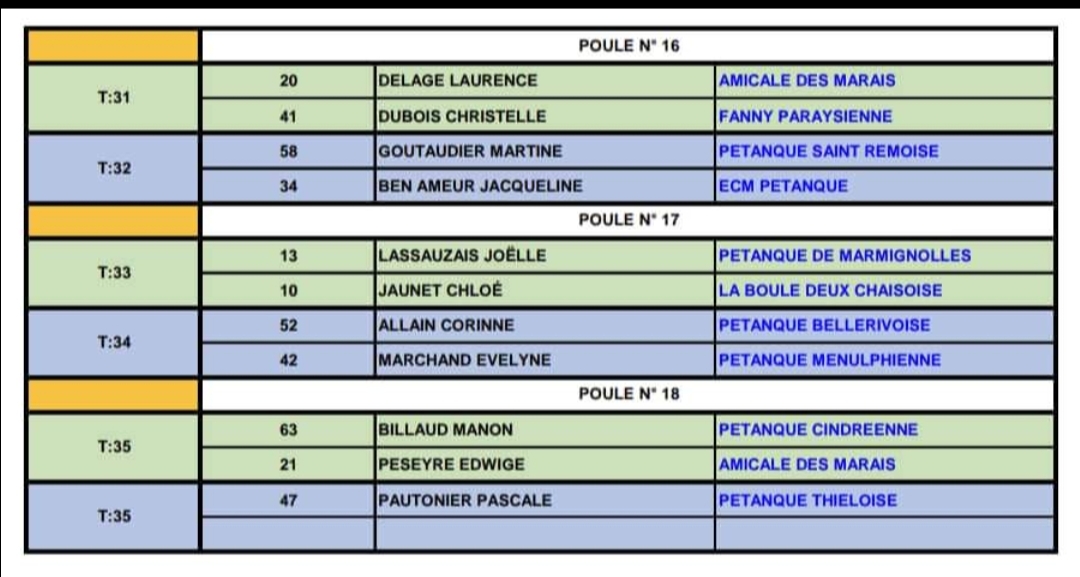 | | POULE N° 16 | | |
|---|---|---|---|
| T:31 | 20 | DELAGE LAURENCE | AMICALE DES MARAIS |
| | 41 | DUBOIS CHRISTELLE | FANNY PARAYSIENNE |
| T:32 | 58 | GOUTAUDIER MARTINE | PETANQUE SAINT REMOISE |
| | 34 | BEN AMEUR JACQUELINE | ECM PETANQUE |
| | POULE N° 17 | | |
| T:33 | 13 | LASSAUZAIS JOËLLE | PETANQUE DE MARMIGNOLLES |
| | 10 | JAUNET CHLOÉ | LA BOULE DEUX CHAISOISE |
| T:34 | 52 | ALLAIN CORINNE | PETANQUE BELLERIVOISE |
| | 42 | MARCHAND EVELYNE | PETANQUE MENULPHIENNE |
| | POULE N° 18 | | |
| T:35 | 63 | BILLAUD MANON | PETANQUE CINDREENNE |
| | 21 | PESEYRE EDWIGE | AMICALE DES MARAIS |
| T:35 | 47 | PAUTONIER PASCALE | PETANQUE THIELOISE |
| | | | |